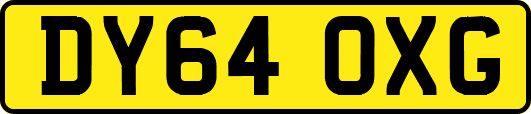 DY64 OXG